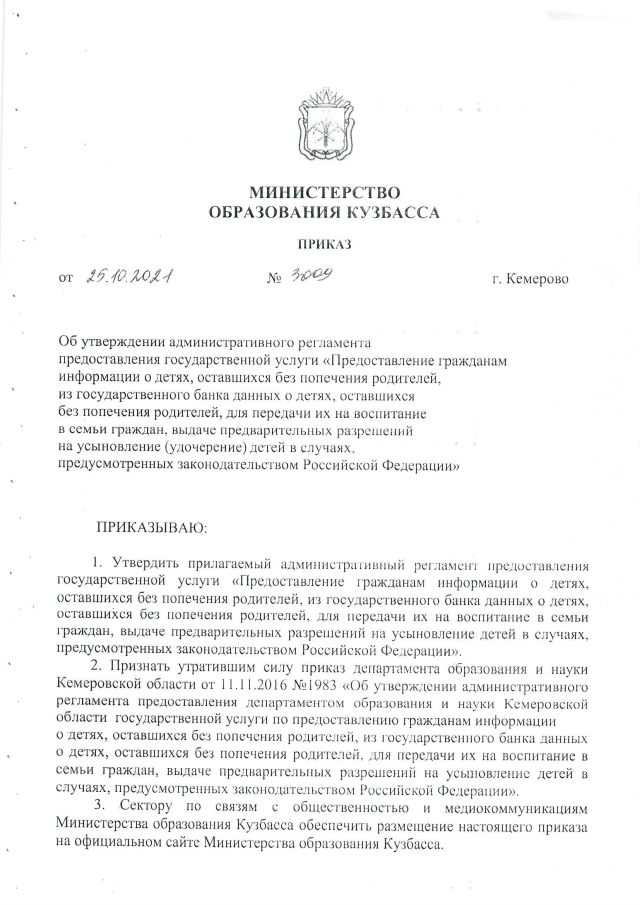 МИНИСТЕРСТВО
ОБРАЗОВАНИЯ КУЗБАССА

ПРИКАЗ

от 25.10.2021 № 3009 г. Кемерово

Об утверждении административного регламента предоставления государственной услуги «Предоставление гражданам информации о детях, оставшихся без попечения родителей, из государственного банка данных о детях, оставшихся без попечения родителей, для передачи их на воспитание в семьи граждан, выдаче предварительных разрешений на усыновление (удочерение) детей в случаях, предусмотренных законодательством Российской Федерации»

ПРИКАЗЫВАЮ:

1. Утвердить прилагаемый административный регламент предоставления государственной услуги «Предоставление гражданам информации о детях, оставшихся без попечения родителей, из государственного банка данных о детях, оставшихся без попечения родителей, для передачи их на воспитание в семьи граждан, выдаче предварительных разрешений на усыновление детей в случаях, предусмотренных законодательством Российской Федерации».

2. Признать утратившим силу приказ департамента образования и науки Кемеровской области от 11.11.2016 №1983 «Об утверждении административного регламента предоставления департаментом образования и науки Кемеровской области государственной услуги по предоставлению гражданам информации о детях, оставшихся без попечения родителей, из государственного банка данных о детях, оставшихся без попечения родителей, для передачи их на воспитание в семьи граждан, выдаче предварительных разрешений на усыновление детей в случаях, предусмотренных законодательством Российской Федерации».

3. Сектору по связям с общественностью и медиокоммуникациям Министерства образования Кузбасса обеспечить размещение настоящего приказа на официальном сайте Министерства образования Кузбасса.